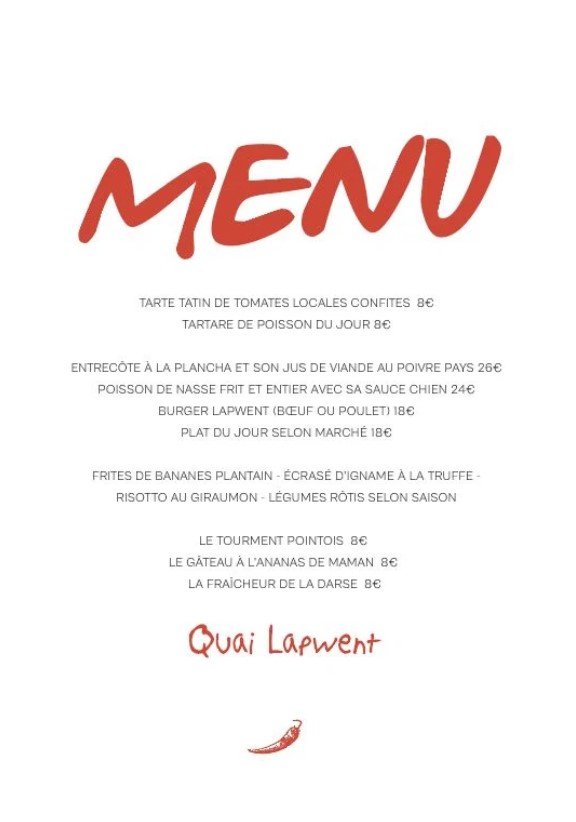 MENU

TARTE TATIN DE TOMATES LOCALES CONFITES 8€
TARTARE DE POISSON DU JOUR 8€

ENTRECÔTE À LA PLANCHA ET SON JUS DE VIANDE AU POIVRE PAYS 26€
POISSON DE NASSE FRIT ET ENTIER AVEC SA SAUCE CHIEN 24€
BURGER LAPWENT (BŒUF OU POULET) 18€
PLAT DU JOUR SELON MARCHÉ 18€

FRITES DE BANANES PLANTAIN - ÉCRASÉ D'IGNAME À LA TRUFFE - RISOTTO AU GIRAUMON - LÉGUMES RÔTIS SELON SAISON

LE TOURMENT POINTOIS 8€
LE GÂTEAU À L'ANANAS DE MAMAN 8€
LA FRAÎCHEUR DE LA DARSE 8€

Quai Lapwent